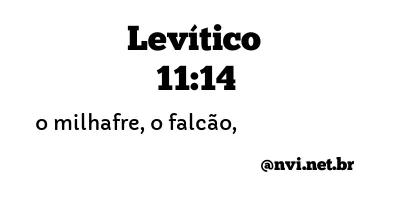 Levítico
11:14

o milhafre, o falcão,

@nvi.net.br